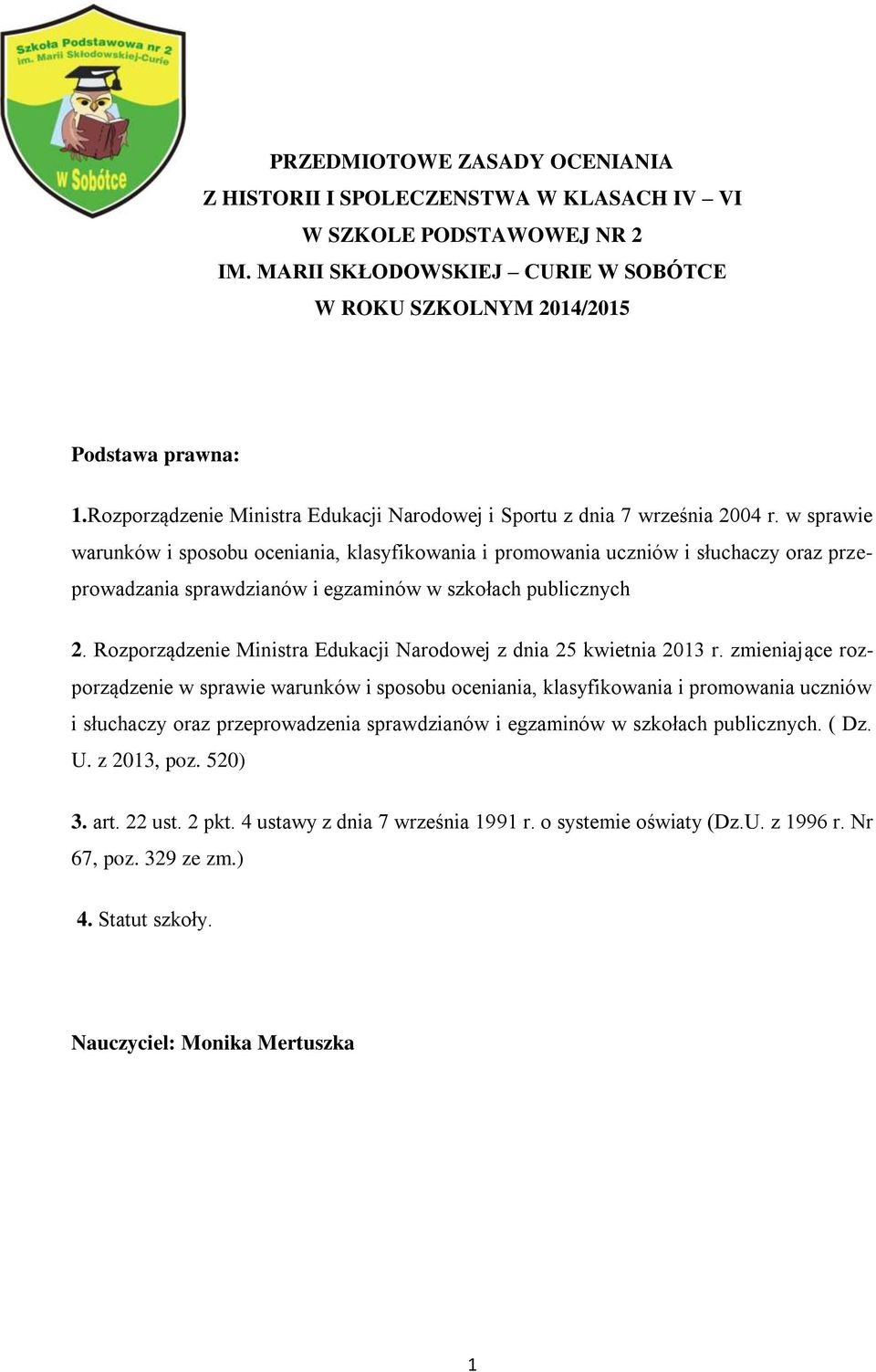 Szkoła Podstawowa nr 2
im. Marii Skłodowskiej-Curie
w Sobótce

PRZEDMIOTOWE ZASADY OCENIANIA
Z HISTORII I SPOLECZENSTWA W KLASACH IV – VI
W SZKOLE PODSTAWOWEJ NR 2
IM. MARII SKŁODOWSKIEJ – CURIE W SOBÓTCE
W ROKU SZKOLNYM 2014/2015

Podstawa prawna:

1.Rozporządzenie Ministra Edukacji Narodowej i Sportu z dnia 7 września 2004 r. w sprawie warunków i sposobu oceniania, klasyfikowania i promowania uczniów i słuchaczy oraz przeprowadzania sprawdzianów i egzaminów w szkołach publicznych

2. Rozporządzenie Ministra Edukacji Narodowej z dnia 25 kwietnia 2013 r. zmieniające rozporządzenie w sprawie warunków i sposobu oceniania, klasyfikowania i promowania uczniów i słuchaczy oraz przeprowadzenia sprawdzianów i egzaminów w szkołach publicznych. ( Dz. U. z 2013, poz. 520)

3. art. 22 ust. 2 pkt. 4 ustawy z dnia 7 września 1991 r. o systemie oświaty (Dz.U. z 1996 r. Nr 67, poz. 329 ze zm.)

4. Statut szkoły.

Nauczyciel: Monika Mertuszka

1